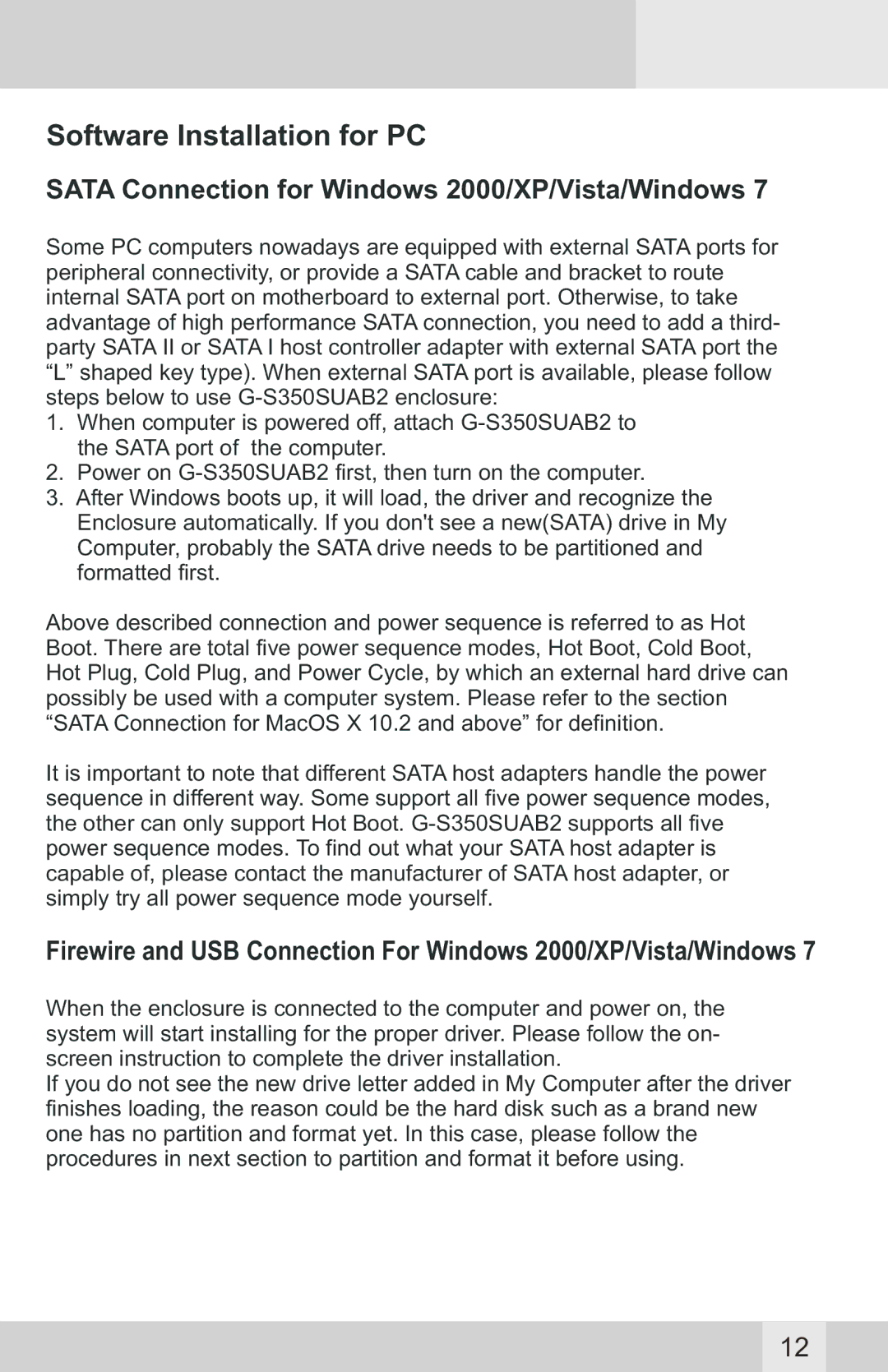 Software Installation for PC

SATA Connection for Windows 2000/XP/Vista/Windows 7

Some PC computers nowadays are equipped with external SATA ports for peripheral connectivity, or provide a SATA cable and bracket to route internal SATA port on motherboard to external port. Otherwise, to take advantage of high performance SATA connection, you need to add a third-party SATA II or SATA I host controller adapter with external SATA port the “L” shaped key type). When external SATA port is available, please follow steps below to use G-S350SUAB2 enclosure:
1. When computer is powered off, attach G-S350SUAB2 to the SATA port of the computer.
2. Power on G-S350SUAB2 first, then turn on the computer.
3. After Windows boots up, it will load, the driver and recognize the Enclosure automatically. If you don't see a new(SATA) drive in My Computer, probably the SATA drive needs to be partitioned and formatted first.

Above described connection and power sequence is referred to as Hot Boot. There are total five power sequence modes, Hot Boot, Cold Boot, Hot Plug, Cold Plug, and Power Cycle, by which an external hard drive can possibly be used with a computer system. Please refer to the section “SATA Connection for MacOS X 10.2 and above” for definition.

It is important to note that different SATA host adapters handle the power sequence in different way. Some support all five power sequence modes, the other can only support Hot Boot. G-S350SUAB2 supports all five power sequence modes. To find out what your SATA host adapter is capable of, please contact the manufacturer of SATA host adapter, or simply try all power sequence mode yourself.

Firewire and USB Connection For Windows 2000/XP/Vista/Windows 7

When the enclosure is connected to the computer and power on, the system will start installing for the proper driver. Please follow the on-screen instruction to complete the driver installation.
If you do not see the new drive letter added in My Computer after the driver finishes loading, the reason could be the hard disk such as a brand new one has no partition and format yet. In this case, please follow the procedures in next section to partition and format it before using.

12